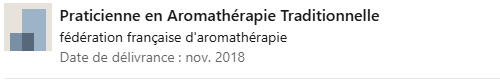 Praticienne en Aromathérapie Traditionnelle
fédération française d'aromathérapie
Date de délivrance : nov. 2018